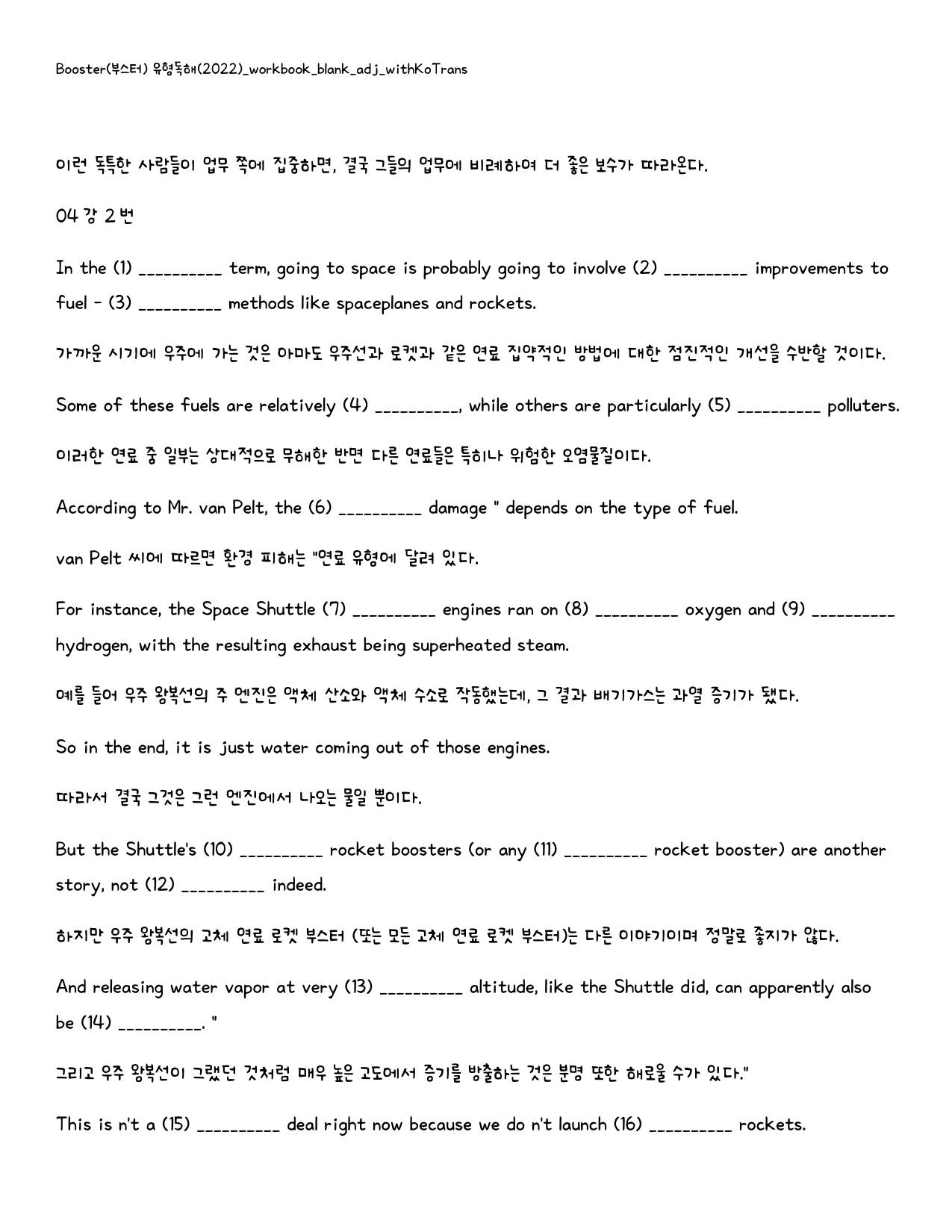 Booster(부스터) 유형독해(2022)_workbook_blank_adj_withKoTrans

이런 독특한 사람들이 업무 쪽에 집중하면, 결국 그들의 업무에 비례하여 더 좋은 보수가 따라온다.

04 강 2 번

In the (1) ____ term, going to space is probably going to involve (2) ____ improvements to fuel - (3) ____ methods like spaceplanes and rockets.

가까운 시기에 우주에 가는 것은 아마도 우주선과 로켓과 같은 연료 집약적인 방법에 대한 점진적인 개선을 수반할 것이다.

Some of these fuels are relatively (4) ____, while others are particularly (5) ____ polluters.

이러한 연료 중 일부는 상대적으로 무해한 반면 다른 연료들은 특히나 위험한 오염물질이다.

According to Mr. van Pelt, the (6) ____ damage " depends on the type of fuel.

van Pelt 씨에 따르면 환경 피해는 "연료 유형에 달려 있다.

For instance, the Space Shuttle (7) ____ engines ran on (8) ____ oxygen and (9) ____ hydrogen, with the resulting exhaust being superheated steam.

예를 들어 우주 왕복선의 주 엔진은 액체 산소와 액체 수소로 작동했는데, 그 결과 배기가스는 과열 증기가 됐다.

So in the end, it is just water coming out of those engines.

따라서 결국 그것은 그런 엔진에서 나오는 물일 뿐이다.

But the Shuttle's (10) ____ rocket boosters (or any (11) ____ rocket booster) are another story, not (12) ____ indeed.

하지만 우주 왕복선의 고체 연료 로켓 부스터 (또는 모든 고체 연료 로켓 부스터)는 다른 이야기이며 정말로 좋지가 않다.

And releasing water vapor at very (13) ____ altitude, like the Shuttle did, can apparently also be (14) ____. "

그리고 우주 왕복선이 그랬던 것처럼 매우 높은 고도에서 증기를 방출하는 것은 분명 또한 해로울 수가 있다."

This is n't a (15) ____ deal right now because we do n't launch (16) ____ rockets.